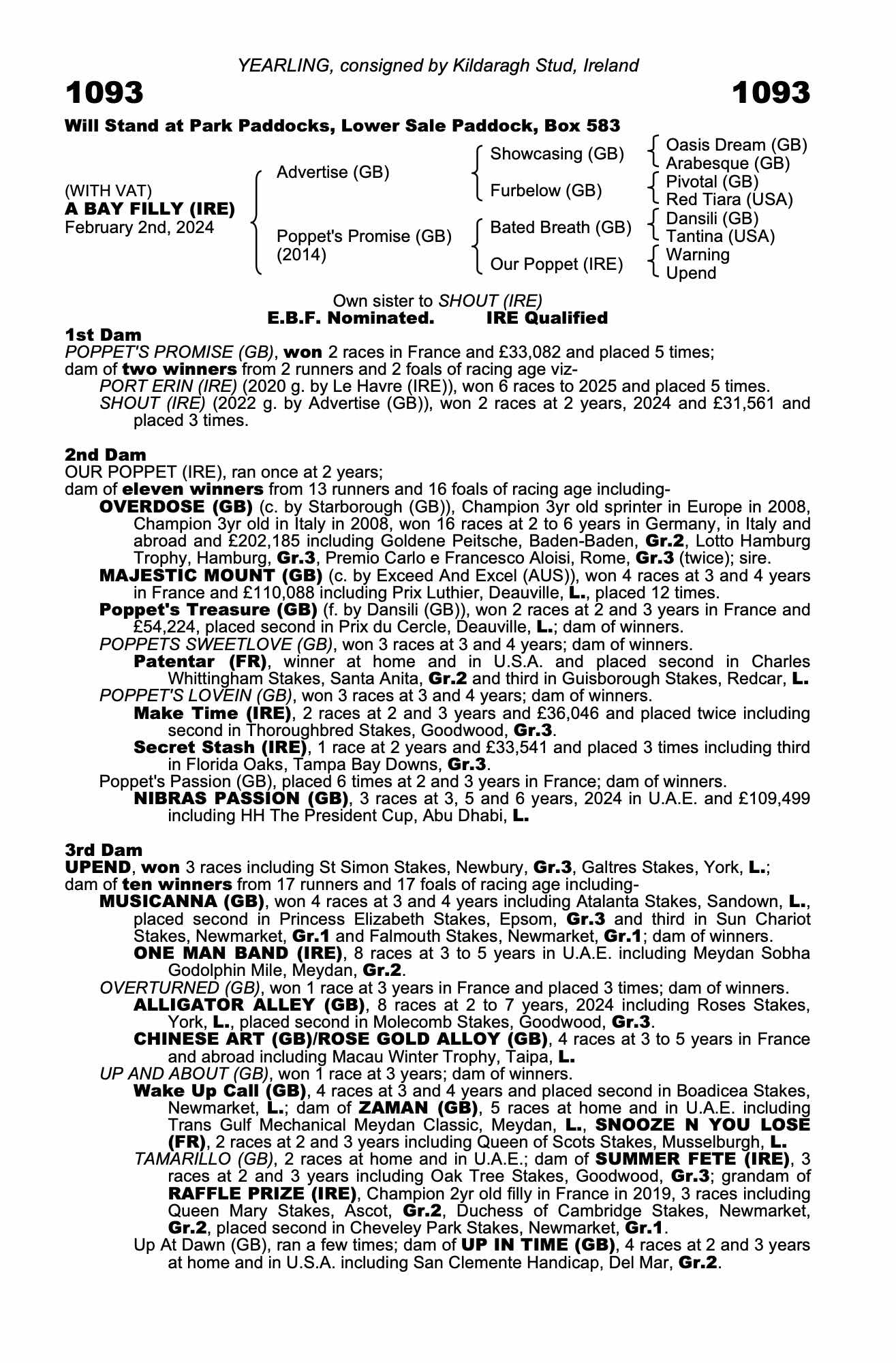 YEARLING, consigned by Kildaragh Stud, Ireland

1093

1093

Will Stand at Park Paddocks, Lower Sale Paddock, Box 583

(WITH VAT)
A BAY FILLY (IRE)
February 2nd, 2024

Advertise (GB)

Poppet's Promise (GB)
(2014)

Showcasing (GB)

Furbelow (GB)

Bated Breath (GB)

Our Poppet (IRE)

Oasis Dream (GB)
Arabesque (GB)
Pivotal (GB)
Red Tiara (USA)
Dansili (GB)
Tantina (USA)
Warning
Upend

Own sister to SHOUT (IRE)
E.B.F. Nominated. IRE Qualified

1st Dam
POPPET'S PROMISE (GB), won 2 races in France and £33,082 and placed 5 times;
dam of two winners from 2 runners and 2 foals of racing age viz-
PORT ERIN (IRE) (2020 g. by Le Havre (IRE)), won 6 races to 2025 and placed 5 times.
SHOUT (IRE) (2022 g. by Advertise (GB)), won 2 races at 2 years, 2024 and £31,561 and placed 3 times.

2nd Dam
OUR POPPET (IRE), ran once at 2 years;
dam of eleven winners from 13 runners and 16 foals of racing age including-
OVERDOSE (GB) (c. by Starborough (GB)), Champion 3yr old sprinter in Europe in 2008, Champion 3yr old in Italy in 2008, won 16 races at 2 to 6 years in Germany, in Italy and abroad and £202,185 including Goldene Peitsche, Baden-Baden, Gr.2, Lotto Hamburg Trophy, Hamburg, Gr.3, Premio Carlo e Francesco Aloisi, Rome, Gr.3 (twice); sire.
MAJESTIC MOUNT (GB) (c. by Exceed And Excel (AUS)), won 4 races at 3 and 4 years in France and £110,088 including Prix Luthier, Deauville, L., placed 12 times.
Poppet's Treasure (GB) (f. by Dansili (GB)), won 2 races at 2 and 3 years in France and £54,224, placed second in Prix du Cercle, Deauville, L.; dam of winners.
POPPETS SWEETLOVE (GB), won 3 races at 3 and 4 years; dam of winners.
Patentar (FR), winner at home and in U.S.A. and placed second in Charles Whittingham Stakes, Santa Anita, Gr.2 and third in Guisborough Stakes, Redcar, L.
POPPET'S LOVEIN (GB), won 3 races at 3 and 4 years; dam of winners.
Make Time (IRE), 2 races at 2 and 3 years and £36,046 and placed twice including second in Thoroughbred Stakes, Goodwood, Gr.3.
Secret Stash (IRE), 1 race at 2 years and £33,541 and placed 3 times including third in Florida Oaks, Tampa Bay Downs, Gr.3.
Poppet's Passion (GB), placed 6 times at 2 and 3 years in France; dam of winners.
NIBRAS PASSION (GB), 3 races at 3, 5 and 6 years, 2024 in U.A.E. and £109,499 including HH The President Cup, Abu Dhabi, L.

3rd Dam
UPEND, won 3 races including St Simon Stakes, Newbury, Gr.3, Galtres Stakes, York, L.;
dam of ten winners from 17 runners and 17 foals of racing age including-
MUSICANNA (GB), won 4 races at 3 and 4 years including Atalanta Stakes, Sandown, L., placed second in Princess Elizabeth Stakes, Epsom, Gr.3 and third in Sun Chariot Stakes, Newmarket, Gr.1 and Falmouth Stakes, Newmarket, Gr.1; dam of winners.
ONE MAN BAND (IRE), 8 races at 3 to 5 years in U.A.E. including Meydan Sobha Godolphin Mile, Meydan, Gr.2.
OVERTURNED (GB), won 1 race at 3 years in France and placed 3 times; dam of winners.
ALLIGATOR ALLEY (GB), 8 races at 2 to 7 years, 2024 including Roses Stakes, York, L., placed second in Molecomb Stakes, Goodwood, Gr.3.
CHINESE ART (GB)/ROSE GOLD ALLOY (GB), 4 races at 3 to 5 years in France and abroad including Macau Winter Trophy, Taipa, L.
UP AND ABOUT (GB), won 1 race at 3 years; dam of winners.
Wake Up Call (GB), 4 races at 3 and 4 years and placed second in Boadicea Stakes, Newmarket, L.; dam of ZAMAN (GB), 5 races at home and in U.A.E. including Trans Gulf Mechanical Meydan Classic, Meydan, L., SNOOZE N YOU LOSE (FR), 2 races at 2 and 3 years including Queen of Scots Stakes, Musselburgh, L.
TAMARILLO (GB), 2 races at home and in U.A.E.; dam of SUMMER FETE (IRE), 3 races at 2 and 3 years including Oak Tree Stakes, Goodwood, Gr.3; grandam of RAFFLE PRIZE (IRE), Champion 2yr old filly in France in 2019, 3 races including Queen Mary Stakes, Ascot, Gr.2, Duchess of Cambridge Stakes, Newmarket, Gr.2, placed second in Cheveley Park Stakes, Newmarket, Gr.1.
Up At Dawn (GB), ran a few times; dam of UP IN TIME (GB), 4 races at 2 and 3 years at home and in U.S.A. including San Clemente Handicap, Del Mar, Gr.2.